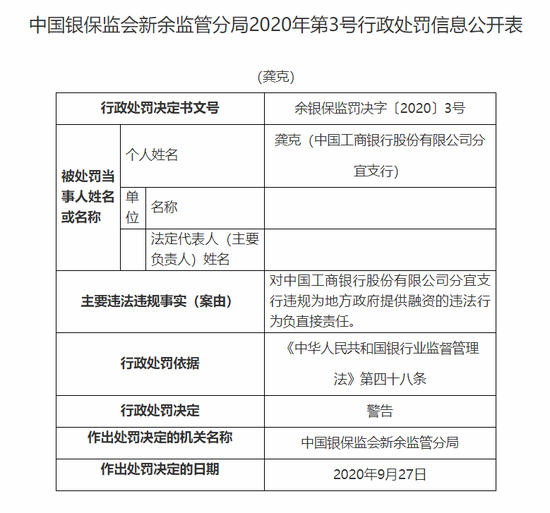 中国银保监会新余监管分局2020年第3号行政处罚信息公开表

(龚克)

| 行政处罚决定书文号 | | | 余银保监罚决字〔2020〕3号 |
|---|---|---|---|
| 被处罚当事人姓名或名称 | 个人姓名 | | 龚克（中国工商银行股份有限公司分宜支行） |
| | 单位 | 名称 | |
| | | 法定代表人（主要负责人）姓名 | |
| 主要违法违规事实（案由） | | | 对中国工商银行股份有限公司分宜支行违规为地方政府提供融资的违法行为负直接责任。 |
| 行政处罚依据 | | | 《中华人民共和国银行业监督管理法》第四十八条 |
| 行政处罚决定 | | | 警告 |
| 作出处罚决定的机关名称 | | | 中国银保监会新余监管分局 |
| 作出处罚决定的日期 | | | 2020年9月27日 |